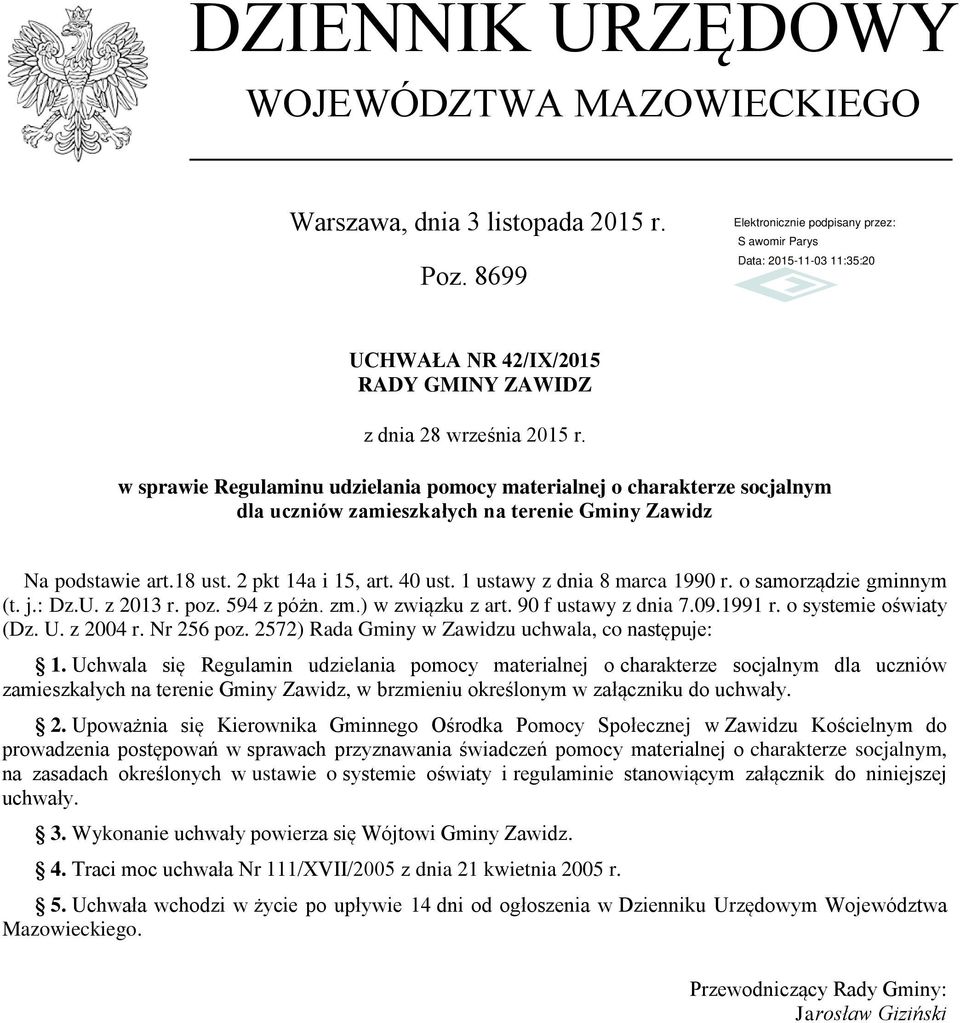 DZIENNIK URZĘDOWY
WOJEWÓDZTWA MAZOWIECKIEGO

Warszawa, dnia 3 listopada 2015 r.

Poz. 8699

Elektronicznie podpisany przez:
S awomir Parys
Data: 2015-11-03 11:35:20

UCHWAŁA NR 42/IX/2015
RADY GMINY ZAWIDZ

z dnia 28 września 2015 r.

w sprawie Regulaminu udzielania pomocy materialnej o charakterze socjalnym dla uczniów zamieszkałych na terenie Gminy Zawidz

Na podstawie art.18 ust. 2 pkt 14a i 15, art. 40 ust. 1 ustawy z dnia 8 marca 1990 r. o samorządzie gminnym (t. j.: Dz.U. z 2013 r. poz. 594 z późn. zm.) w związku z art. 90 f ustawy z dnia 7.09.1991 r. o systemie oświaty (Dz. U. z 2004 r. Nr 256 poz. 2572) Rada Gminy w Zawidzu uchwala, co następuje:

§ 1. Uchwala się Regulamin udzielania pomocy materialnej o charakterze socjalnym dla uczniów zamieszkałych na terenie Gminy Zawidz, w brzmieniu określonym w załączniku do uchwały.

§ 2. Upoważnia się Kierownika Gminnego Ośrodka Pomocy Społecznej w Zawidzu Kościelnym do prowadzenia postępowań w sprawach przyznawania świadczeń pomocy materialnej o charakterze socjalnym, na zasadach określonych w ustawie o systemie oświaty i regulaminie stanowiącym załącznik do niniejszej uchwały.

§ 3. Wykonanie uchwały powierza się Wójtowi Gminy Zawidz.

§ 4. Traci moc uchwała Nr 111/XVII/2005 z dnia 21 kwietnia 2005 r.

§ 5. Uchwała wchodzi w życie po upływie 14 dni od ogłoszenia w Dzienniku Urzędowym Województwa Mazowieckiego.

Przewodniczący Rady Gminy:
Jarosław Giziński